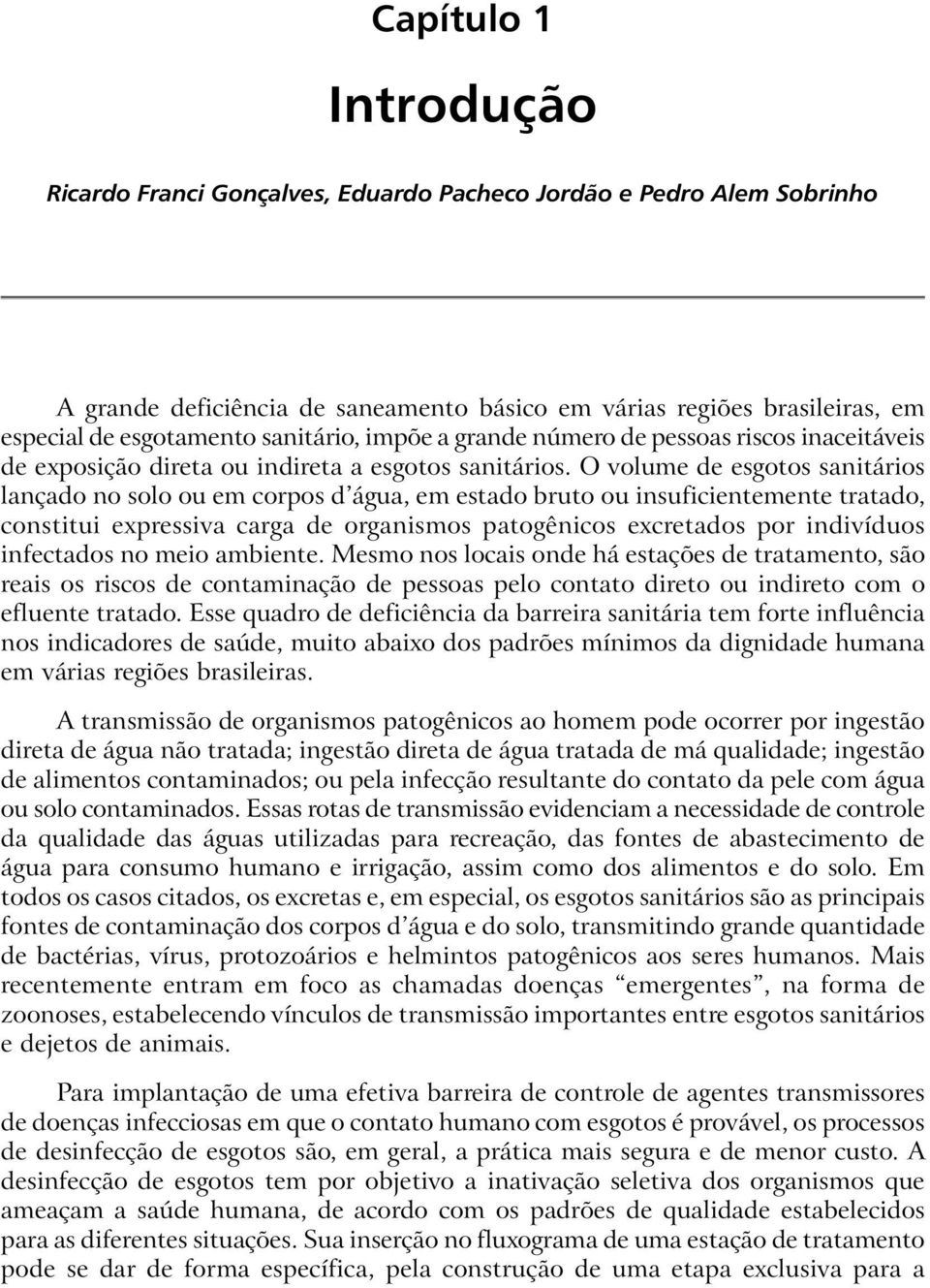 Capítulo 1

Introdução

Ricardo Franci Gonçalves, Eduardo Pacheco Jordão e Pedro Alem Sobrinho

A grande deficiência de saneamento básico em várias regiões brasileiras, em especial de esgotamento sanitário, impõe a grande número de pessoas riscos inaceitáveis de exposição direta ou indireta a esgotos sanitários. O volume de esgotos sanitários lançado no solo ou em corpos d'água, em estado bruto ou insuficientemente tratado, constitui expressiva carga de organismos patogênicos excretados por indivíduos infectados no meio ambiente. Mesmo nos locais onde há estações de tratamento, são reais os riscos de contaminação de pessoas pelo contato direto ou indireto com o efluente tratado. Esse quadro de deficiência da barreira sanitária tem forte influência nos indicadores de saúde, muito abaixo dos padrões mínimos da dignidade humana em várias regiões brasileiras.

A transmissão de organismos patogênicos ao homem pode ocorrer por ingestão direta de água não tratada; ingestão direta de água tratada de má qualidade; ingestão de alimentos contaminados; ou pela infecção resultante do contato da pele com água ou solo contaminados. Essas rotas de transmissão evidenciam a necessidade de controle da qualidade das águas utilizadas para recreação, das fontes de abastecimento de água para consumo humano e irrigação, assim como dos alimentos e do solo. Em todos os casos citados, os excretas e, em especial, os esgotos sanitários são as principais fontes de contaminação dos corpos d'água e do solo, transmitindo grande quantidade de bactérias, vírus, protozoários e helmintos patogênicos aos seres humanos. Mais recentemente entram em foco as chamadas doenças "emergentes", na forma de zoonoses, estabelecendo vínculos de transmissão importantes entre esgotos sanitários e dejetos de animais.

Para implantação de uma efetiva barreira de controle de agentes transmissores de doenças infecciosas em que o contato humano com esgotos é provável, os processos de desinfecção de esgotos são, em geral, a prática mais segura e de menor custo. A desinfecção de esgotos tem por objetivo a inativação seletiva dos organismos que ameaçam a saúde humana, de acordo com os padrões de qualidade estabelecidos para as diferentes situações. Sua inserção no fluxograma de uma estação de tratamento pode se dar de forma específica, pela construção de uma etapa exclusiva para a